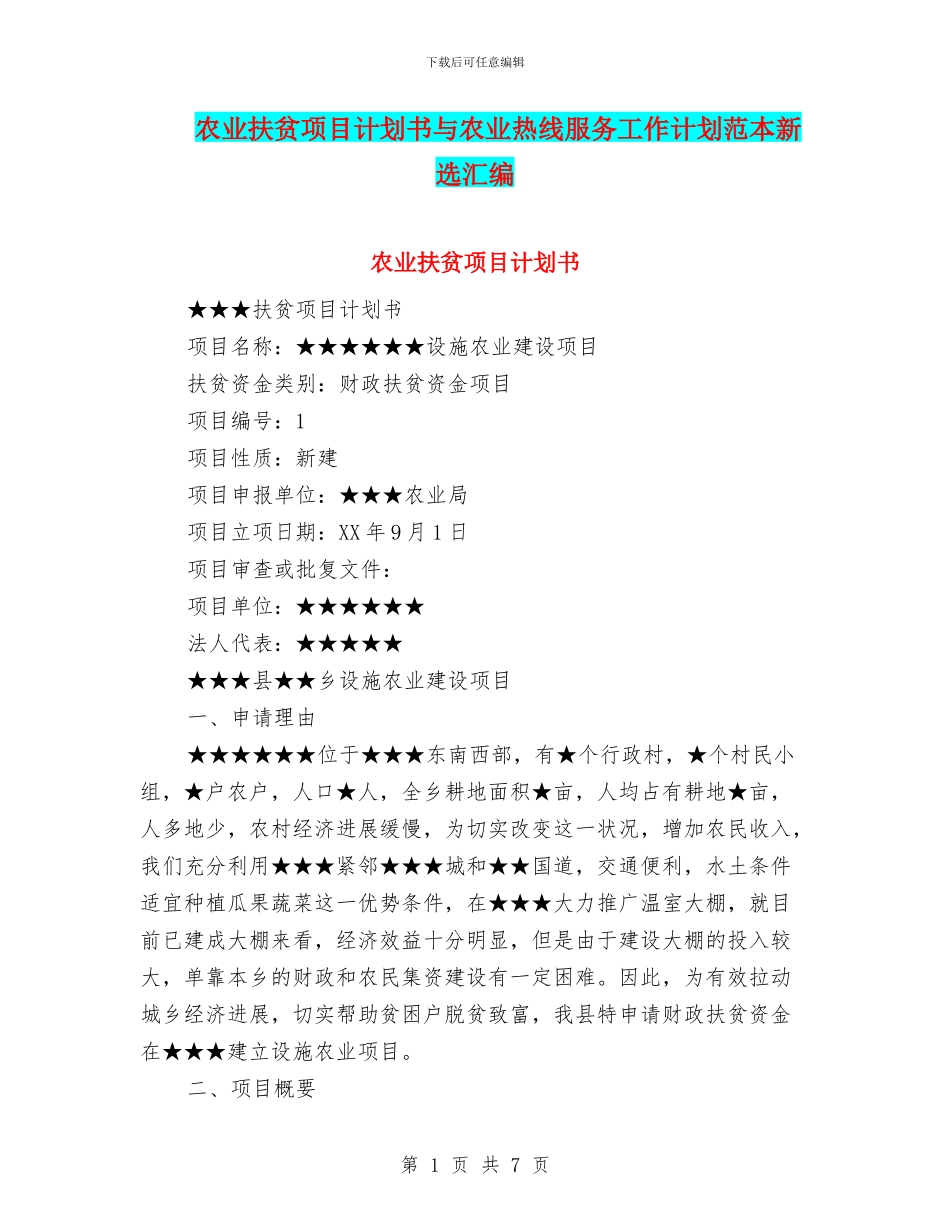 下载后可任意编辑

农业扶贫项目计划书与农业热线服务工作计划范本新选汇编

农业扶贫项目计划书

★★★扶贫项目计划书

项目名称：★★★★★★设施农业建设项目

扶贫资金类别：财政扶贫资金项目

项目编号：1

项目性质：新建

项目申报单位：★★★农业局

项目立项日期：XX年9月1日

项目审查或批复文件：

项目单位：★★★★★★

法人代表：★★★★★

★★★县★★乡设施农业建设项目

一、申请理由

★★★★★★位于★★★东南西部，有★个行政村，★个村民小组，★户农户，人口★人，全乡耕地面积★亩，人均占有耕地★亩，人多地少，农村经济进展缓慢，为切实改变这一状况，增加农民收入，我们充分利用★★★紧邻★★★城和★★国道，交通便利，水土条件适宜种植瓜果蔬菜这一优势条件，在★★★大力推广温室大棚，就目前已建成大棚来看，经济效益十分明显，但是由于建设大棚的投入较大，单靠本乡的财政和农民集资建设有一定困难。因此，为有效拉动城乡经济进展，切实帮助贫困户脱贫致富，我县特申请财政扶贫资金在★★★建立设施农业项目。

二、项目概要

第 1 页 共 7 页